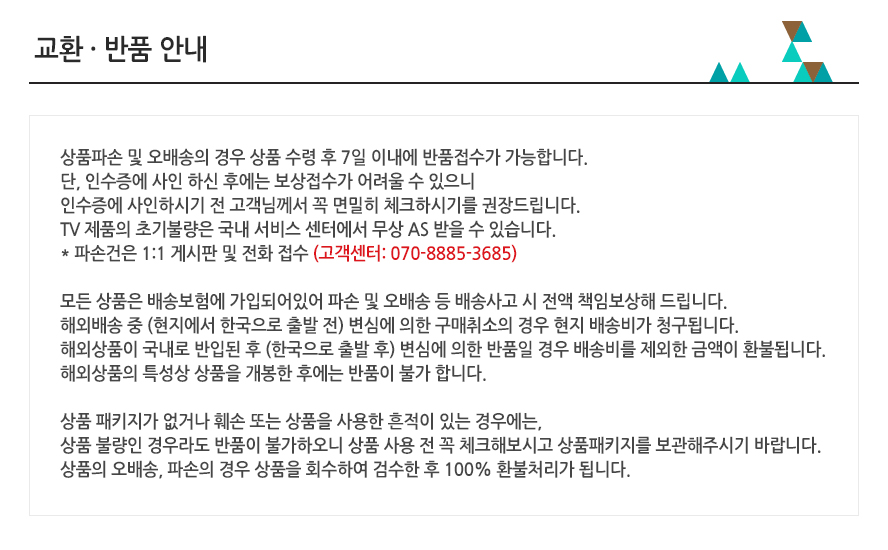 교환 · 반품 안내

상품파손 및 오배송의 경우 상품 수령 후 7일 이내에 반품접수가 가능합니다.
단, 인수증에 사인 하신 후에는 보상접수가 어려울 수 있으니
인수증에 사인하시기 전 고객님께서 꼭 면밀히 체크하시기를 권장드립니다.
TV 제품의 초기불량은 국내 서비스 센터에서 무상 AS 받을 수 있습니다.
* 파손건은 1:1 게시판 및 전화 접수 (고객센터: 070-8885-3685)

모든 상품은 배송보험에 가입되어있어 파손 및 오배송 등 배송사고 시 전액 책임보상해 드립니다.
해외배송 중 (현지에서 한국으로 출발 전) 변심에 의한 구매취소의 경우 현지 배송비가 청구됩니다.
해외상품이 국내로 반입된 후 (한국으로 출발 후) 변심에 의한 반품일 경우 배송비를 제외한 금액이 환불됩니다.
해외상품의 특성상 상품을 개봉한 후에는 반품이 불가 합니다.

상품 패키지가 없거나 훼손 또는 상품을 사용한 흔적이 있는 경우에는,
상품 불량인 경우라도 반품이 불가하오니 상품 사용 전 꼭 체크해보시고 상품패키지를 보관해주시기 바랍니다.
상품의 오배송, 파손의 경우 상품을 회수하여 검수한 후 100% 환불처리가 됩니다.